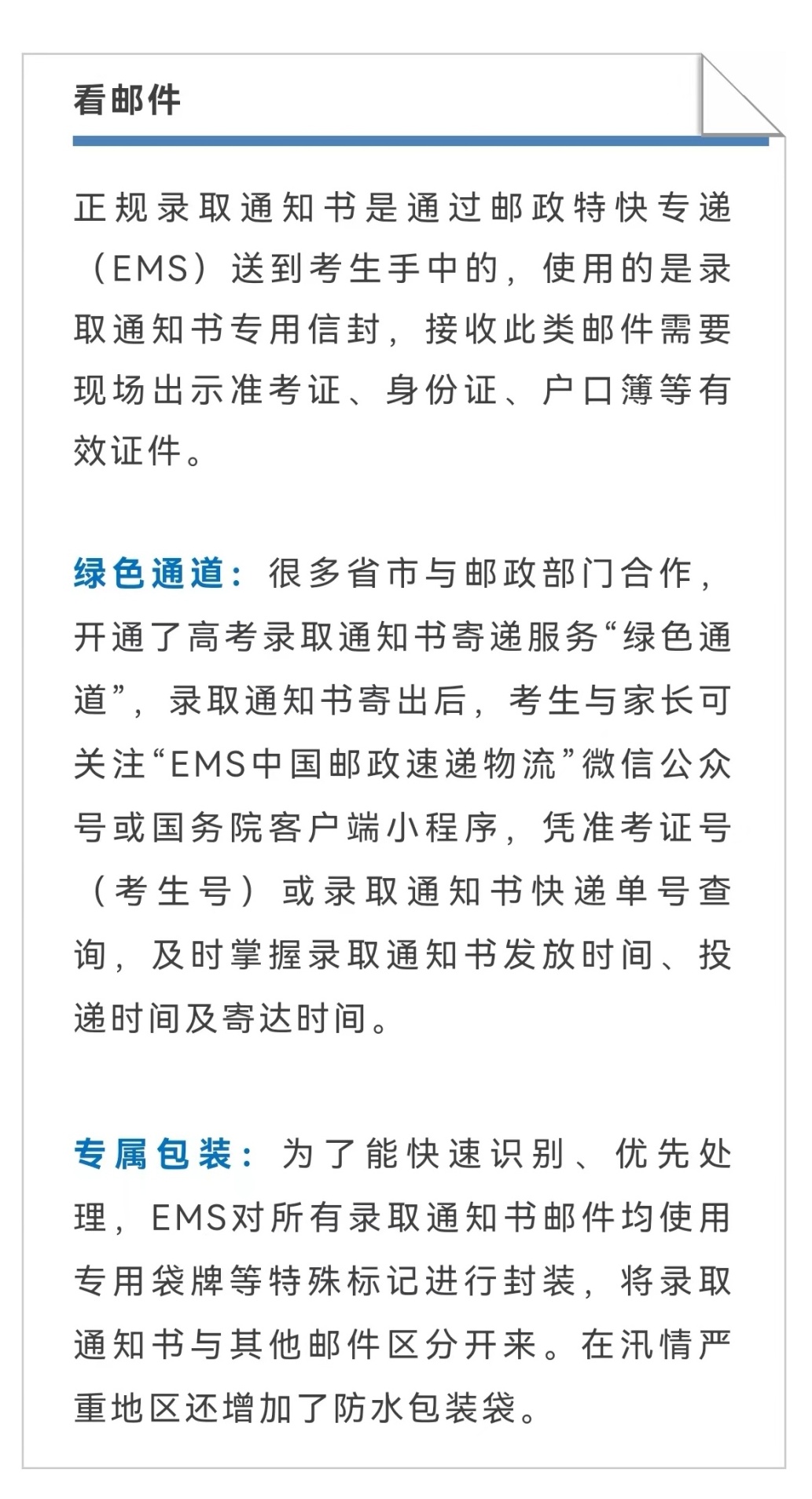 看邮件

正规录取通知书是通过邮政特快专递（EMS）送到考生手中的，使用的是录取通知书专用信封，接收此类邮件需要现场出示准考证、身份证、户口簿等有效证件。

绿色通道：很多省市与邮政部门合作，开通了高考录取通知书寄递服务“绿色通道”，录取通知书寄出后，考生与家长可关注“EMS中国邮政速递物流”微信公众号或国务院客户端小程序，凭准考证号（考生号）或录取通知书快递单号查询，及时掌握录取通知书发放时间、投递时间及寄达时间。

专属包装：为了能快速识别、优先处理，EMS对所有录取通知书邮件均使用专用袋牌等特殊标记进行封装，将录取通知书与其他邮件区分开来。在汛情严重地区还增加了防水包装袋。